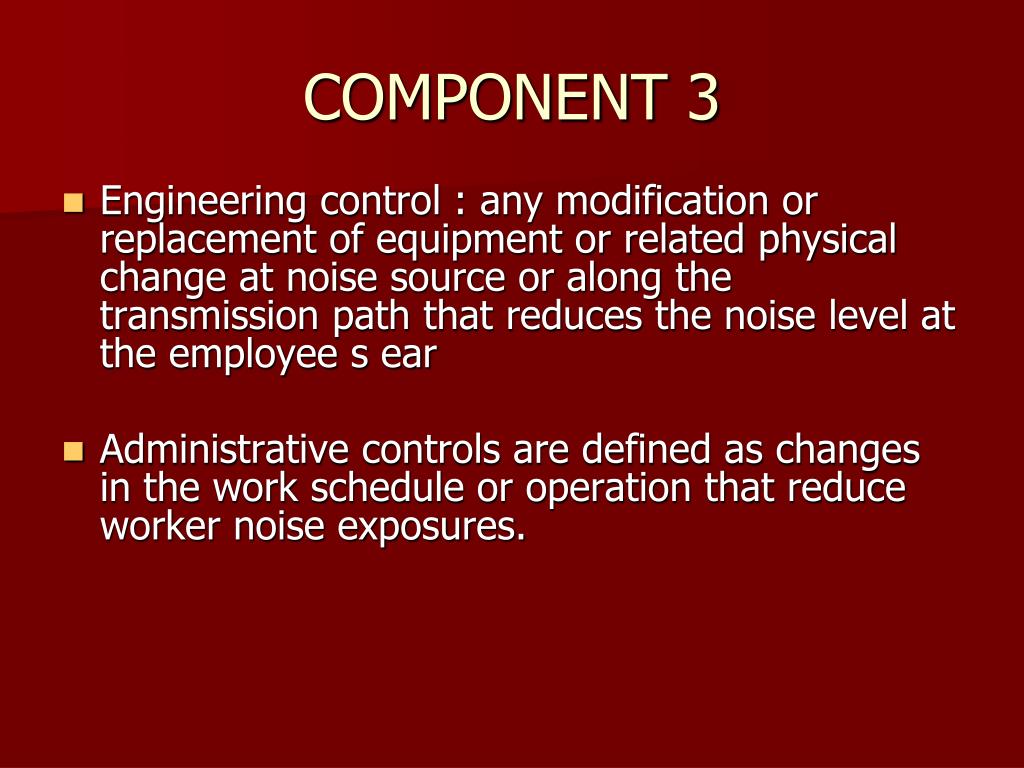 COMPONENT 3

Engineering control : any modification or replacement of equipment or related physical change at noise source or along the transmission path that reduces the noise level at the employee s ear

Administrative controls are defined as changes in the work schedule or operation that reduce worker noise exposures.